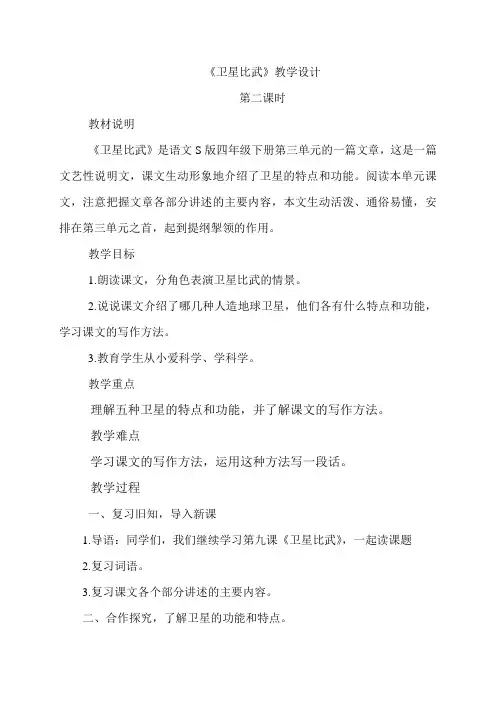 《卫星比武》教学设计

第二课时

教材说明

《卫星比武》是语文 S 版四年级下册第三单元的一篇文章，这是一篇文艺性说明文，课文生动形象地介绍了卫星的特点和功能。阅读本单元课文，注意把握文章各部分讲述的主要内容，本文生动活泼、通俗易懂，安排在第三单元之首，起到提纲挈领的作用。

教学目标

1.朗读课文，分角色表演卫星比武的情景。

2.说说课文介绍了哪几种人造地球卫星，他们各有什么特点和功能，学习课文的写作方法。

3.教育学生从小爱科学、学科学。

教学重点

理解五种卫星的特点和功能，并了解课文的写作方法。

教学难点

学习课文的写作方法，运用这种方法写一段话。

教学过程

一、复习旧知，导入新课

1.导语：同学们，我们继续学习第九课《卫星比武》，一起读课题

2.复习词语。

3.复习课文各个部分讲述的主要内容。

二、合作探究，了解卫星的功能和特点。